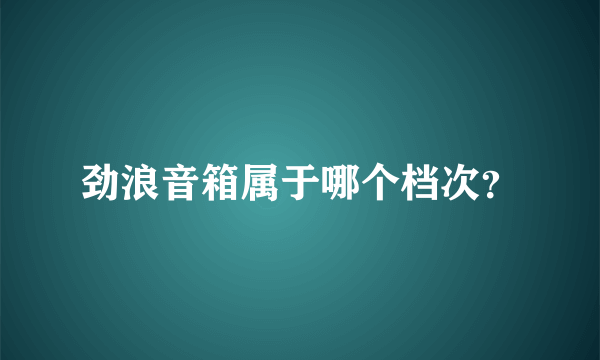 劲浪音箱属于哪个档次?